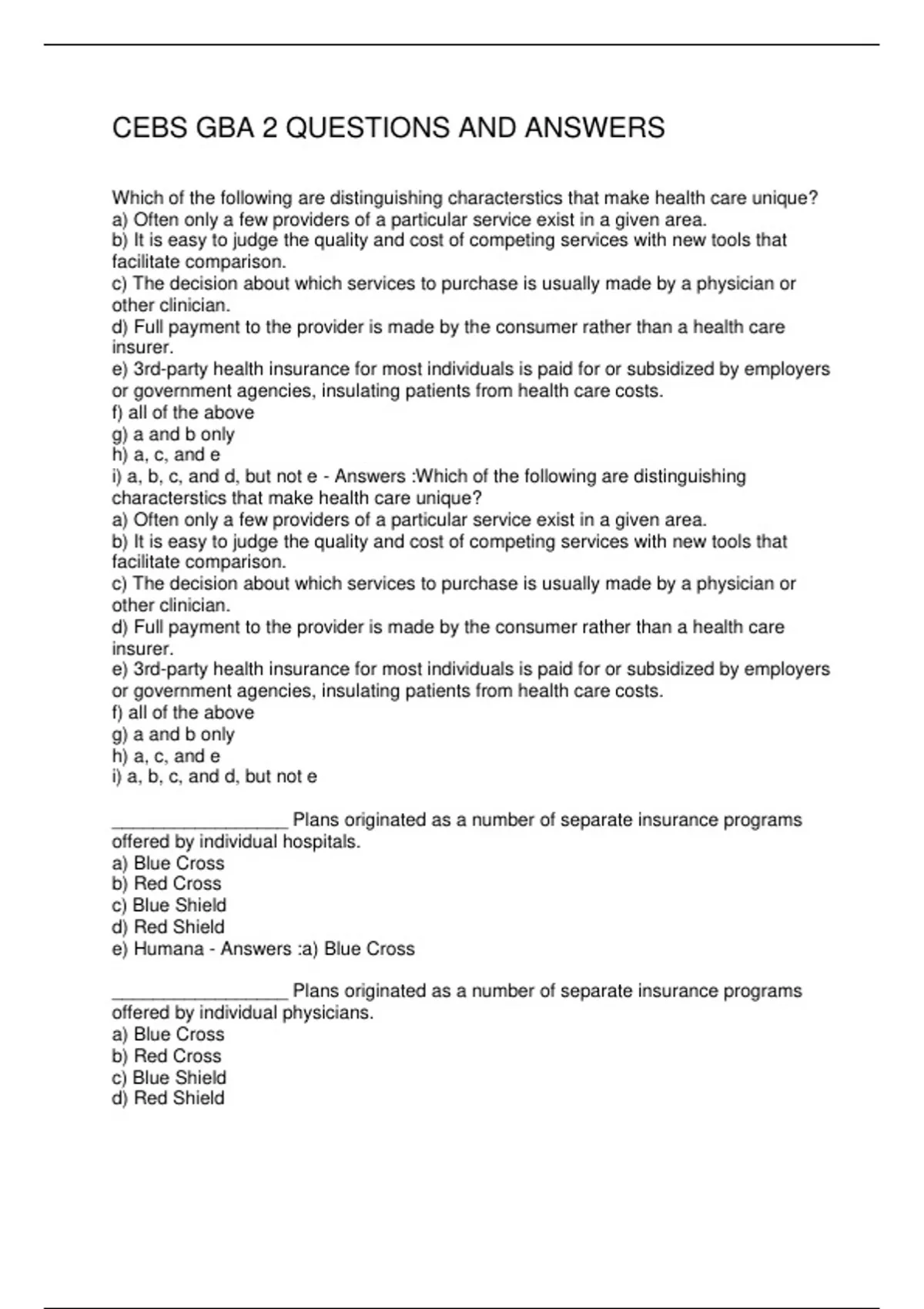 CEBS GBA 2 QUESTIONS AND ANSWERS

Which of the following are distinguishing characterstics that make health care unique?
a) Often only a few providers of a particular service exist in a given area.
b) It is easy to judge the quality and cost of competing services with new tools that facilitate comparison.
c) The decision about which services to purchase is usually made by a physician or other clinician.
d) Full payment to the provider is made by the consumer rather than a health care insurer.
e) 3rd-party health insurance for most individuals is paid for or subsidized by employers or government agencies, insulating patients from health care costs.
f) all of the above
g) a and b only
h) a, c, and e
i) a, b, c, and d, but not e - Answers :Which of the following are distinguishing characterstics that make health care unique?
a) Often only a few providers of a particular service exist in a given area.
b) It is easy to judge the quality and cost of competing services with new tools that facilitate comparison.
c) The decision about which services to purchase is usually made by a physician or other clinician.
d) Full payment to the provider is made by the consumer rather than a health care insurer.
e) 3rd-party health insurance for most individuals is paid for or subsidized by employers or government agencies, insulating patients from health care costs.
f) all of the above
g) a and b only
h) a, c, and e
i) a, b, c, and d, but not e

_________________ Plans originated as a number of separate insurance programs offered by individual hospitals.
a) Blue Cross
b) Red Cross
c) Blue Shield
d) Red Shield
e) Humana - Answers :a) Blue Cross

_________________ Plans originated as a number of separate insurance programs offered by individual physicians.
a) Blue Cross
b) Red Cross
c) Blue Shield
d) Red Shield